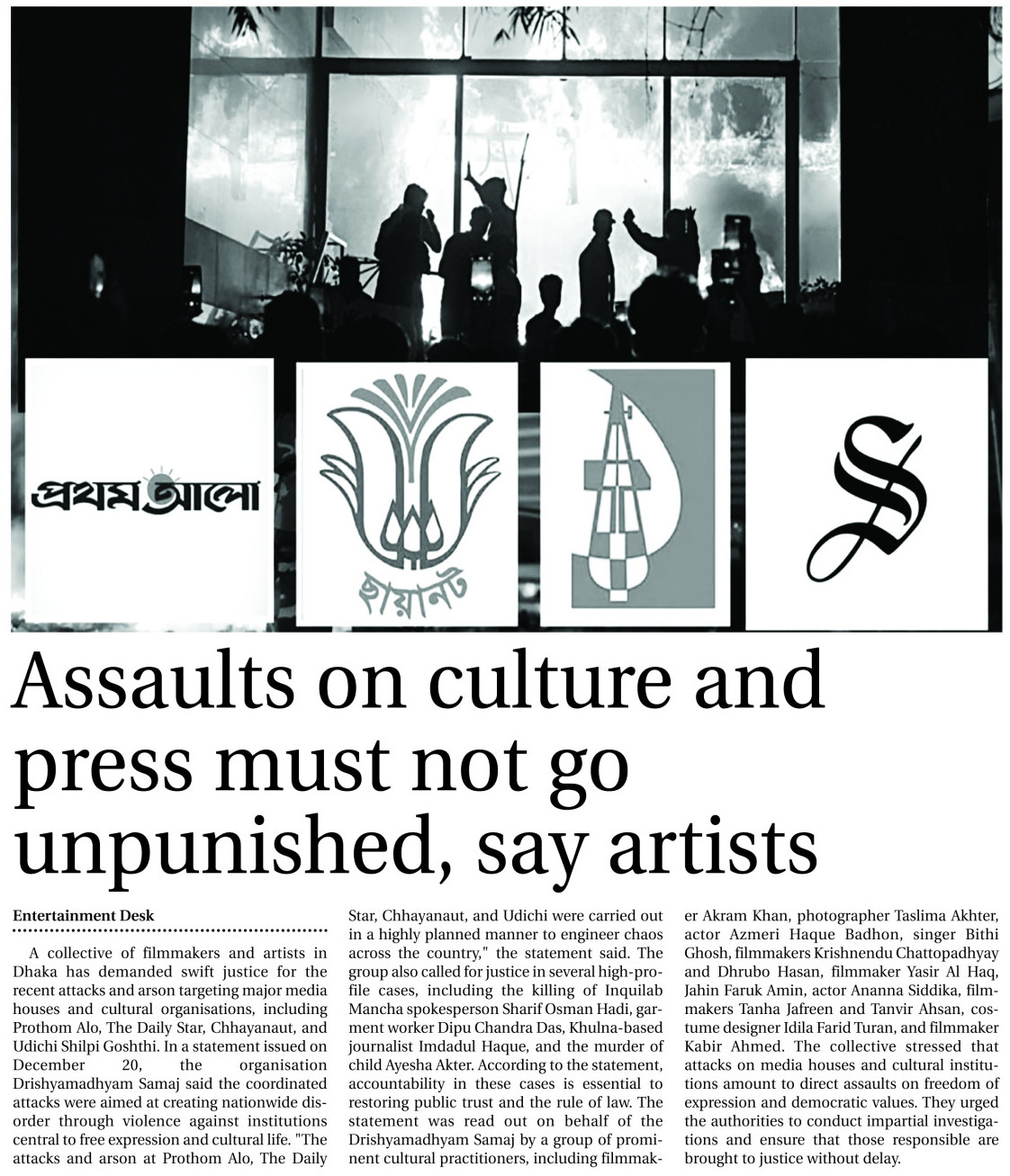 প্রথম আলো

ছায়ানট

S

Assaults on culture and press must not go unpunished, say artists

Entertainment Desk

A collective of filmmakers and artists in Dhaka has demanded swift justice for the recent attacks and arson targeting major media houses and cultural organisations, including Prothom Alo, The Daily Star, Chhayanaut, and Udichi Shilpi Goshthi. In a statement issued on December 20, the organisation Drishyamadhyam Samaj said the coordinated attacks were aimed at creating nationwide disorder through violence against institutions central to free expression and cultural life. "The attacks and arson at Prothom Alo, The Daily Star, Chhayanaut, and Udichi were carried out in a highly planned manner to engineer chaos across the country," the statement said. The group also called for justice in several high-profile cases, including the killing of Inquilab Mancha spokesperson Sharif Osman Hadi, garment worker Dipu Chandra Das, Khulna-based journalist Imdadul Haque, and the murder of child Ayesha Akter. According to the statement, accountability in these cases is essential to restoring public trust and the rule of law. The statement was read out on behalf of the Drishyamadhyam Samaj by a group of prominent cultural practitioners, including filmmaker Akram Khan, photographer Taslima Akhter, actor Azmeri Haque Badhon, singer Bithi Ghosh, filmmakers Krishnendu Chattopadhyay and Dhrubo Hasan, filmmaker Yasir Al Haq, Jahin Faruk Amin, actor Ananna Siddika, filmmakers Tanha Jafreen and Tanvir Ahsan, costume designer Idila Farid Turan, and filmmaker Kabir Ahmed. The collective stressed that attacks on media houses and cultural institutions amount to direct assaults on freedom of expression and democratic values. They urged the authorities to conduct impartial investigations and ensure that those responsible are brought to justice without delay.